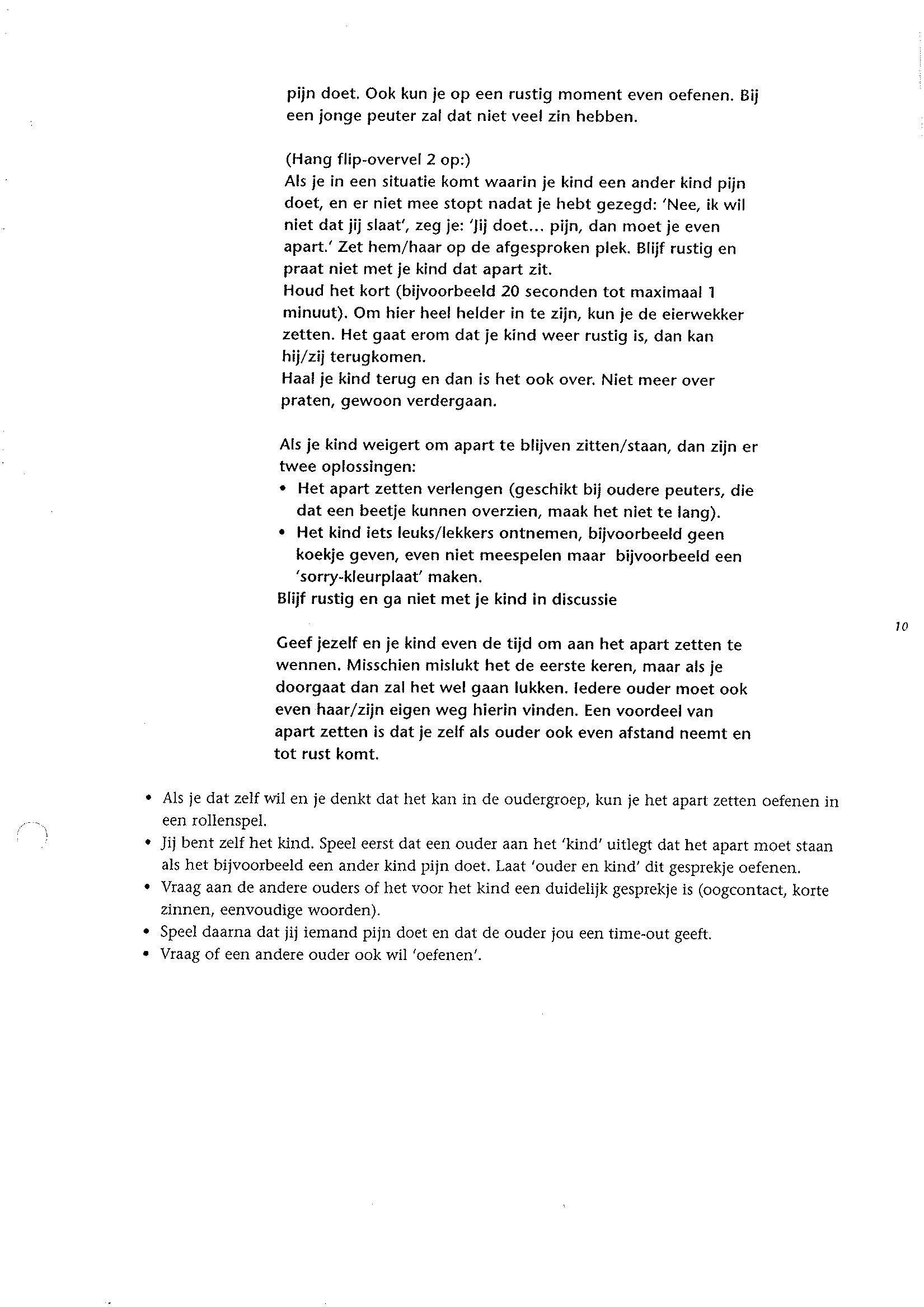 pijn doet. Ook kun je op een rustig moment even oefenen. Bij een jonge peuter zal dat niet veel zin hebben.

(Hang flip-overvel 2 op:)
Als je in een situatie komt waarin je kind een ander kind pijn doet, en er niet mee stopt nadat je hebt gezegd: 'Nee, ik wil niet dat jij slaat', zeg je: 'Jij doet... pijn, dan moet je even apart.' Zet hem/haar op de afgesproken plek. Blijf rustig en praat niet met je kind dat apart zit.
Houd het kort (bijvoorbeeld 20 seconden tot maximaal 1 minuut). Om hier heel helder in te zijn, kun je de eierwekker zetten. Het gaat erom dat je kind weer rustig is, dan kan hij/zij terugkomen.
Haal je kind terug en dan is het ook over. Niet meer over praten, gewoon verdergaan.

Als je kind weigert om apart te blijven zitten/staan, dan zijn er twee oplossingen:
• Het apart zetten verlengen (geschikt bij oudere peuters, die dat een beetje kunnen overzien, maak het niet te lang).
• Het kind iets leuks/lekkers ontnemen, bijvoorbeeld geen koekje geven, even niet meespelen maar bijvoorbeeld een 'sorry-kleurplaat' maken.
Blijf rustig en ga niet met je kind in discussie

10

Geef jezelf en je kind even de tijd om aan het apart zetten te wennen. Misschien mislukt het de eerste keren, maar als je doorgaat dan zal het wel gaan lukken. Iedere ouder moet ook even haar/zijn eigen weg hierin vinden. Een voordeel van apart zetten is dat je zelf als ouder ook even afstand neemt en tot rust komt.

• Als je dat zelf wil en je denkt dat het kan in de oudergroep, kun je het apart zetten oefenen in een rollenspel.
• Jij bent zelf het kind. Speel eerst dat een ouder aan het 'kind' uitlegt dat het apart moet staan als het bijvoorbeeld een ander kind pijn doet. Laat 'ouder en kind' dit gesprekje oefenen.
• Vraag aan de andere ouders of het voor het kind een duidelijk gesprekje is (oogcontact, korte zinnen, eenvoudige woorden).
• Speel daarna dat jij iemand pijn doet en dat de ouder jou een time-out geeft.
• Vraag of een andere ouder ook wil 'oefenen'.